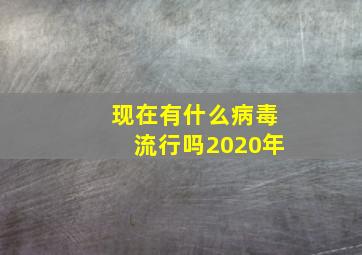 现在有什么病毒流行吗2020年